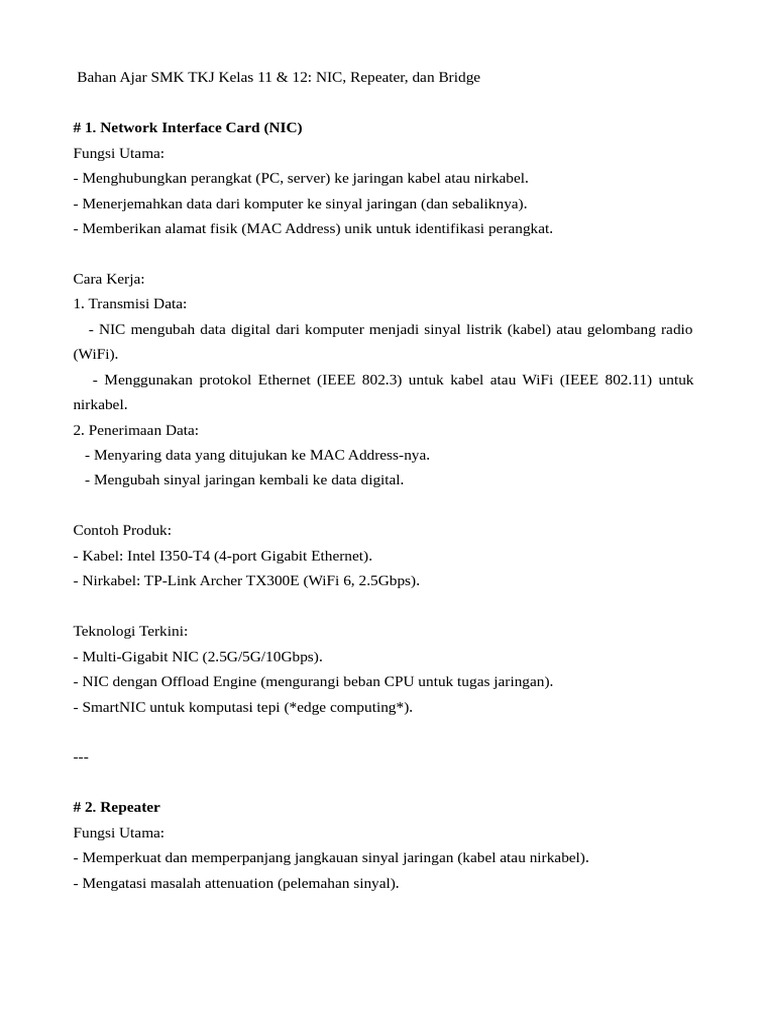 Bahan Ajar SMK TKJ Kelas 11 & 12: NIC, Repeater, dan Bridge

# 1. Network Interface Card (NIC)
Fungsi Utama:
- Menghubungkan perangkat (PC, server) ke jaringan kabel atau nirkabel.
- Menerjemahkan data dari komputer ke sinyal jaringan (dan sebaliknya).
- Memberikan alamat fisik (MAC Address) unik untuk identifikasi perangkat.

Cara Kerja:
1. Transmisi Data:
- NIC mengubah data digital dari komputer menjadi sinyal listrik (kabel) atau gelombang radio (WiFi).
- Menggunakan protokol Ethernet (IEEE 802.3) untuk kabel atau WiFi (IEEE 802.11) untuk nirkabel.
2. Penerimaan Data:
- Menyaring data yang ditujukan ke MAC Address-nya.
- Mengubah sinyal jaringan kembali ke data digital.

Contoh Produk:
- Kabel: Intel I350-T4 (4-port Gigabit Ethernet).
- Nirkabel: TP-Link Archer TX300E (WiFi 6, 2.5Gbps).

Teknologi Terkini:
- Multi-Gigabit NIC (2.5G/5G/10Gbps).
- NIC dengan Offload Engine (mengurangi beban CPU untuk tugas jaringan).
- SmartNIC untuk komputasi tepi (*edge computing*).

---

# 2. Repeater
Fungsi Utama:
- Memperkuat dan memperpanjang jangkauan sinyal jaringan (kabel atau nirkabel).
- Mengatasi masalah attenuation (pelemahan sinyal).